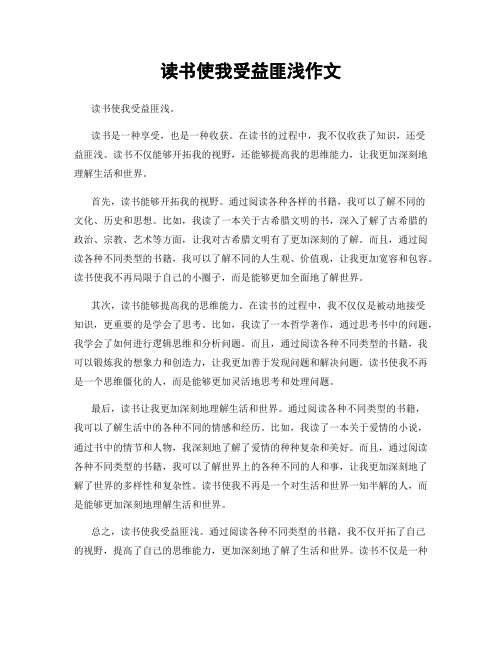 读书使我受益匪浅作文

读书使我受益匪浅。

读书是一种享受，也是一种收获。在读书的过程中，我不仅收获了知识，还受益匪浅。读书不仅能够开拓我的视野，还能够提高我的思维能力，让我更加深刻地理解生活和世界。

首先，读书能够开拓我的视野。通过阅读各种各样的书籍，我可以了解不同的文化、历史和思想。比如，我读了一本关于古希腊文明的书，深入了解了古希腊的政治、宗教、艺术等方面，让我对古希腊文明有了更加深刻的了解。而且，通过阅读各种不同类型的书籍，我可以了解不同的人生观、价值观，让我更加宽容和包容。读书使我不再局限于自己的小圈子，而是能够更加全面地了解世界。

其次，读书能够提高我的思维能力。在读书的过程中，我不仅仅是被动地接受知识，更重要的是学会了思考。比如，我读了一本哲学著作，通过思考书中的问题，我学会了如何进行逻辑思维和分析问题。而且，通过阅读各种不同类型的书籍，我可以锻炼我的想象力和创造力，让我更加善于发现问题和解决问题。读书使我不再是一个思维僵化的人，而是能够更加灵活地思考和处理问题。

最后，读书让我更加深刻地理解生活和世界。通过阅读各种不同类型的书籍，我可以了解生活中的各种不同的情感和经历。比如，我读了一本关于爱情的小说，通过书中的情节和人物，我深刻地了解了爱情的种种复杂和美好。而且，通过阅读各种不同类型的书籍，我可以了解世界上的各种不同的人和事，让我更加深刻地了解了世界的多样性和复杂性。读书使我不再是一个对生活和世界一知半解的人，而是能够更加深刻地理解生活和世界。

总之，读书使我受益匪浅。通过阅读各种不同类型的书籍，我不仅开拓了自己的视野，提高了自己的思维能力，更加深刻地了解了生活和世界。读书不仅是一种